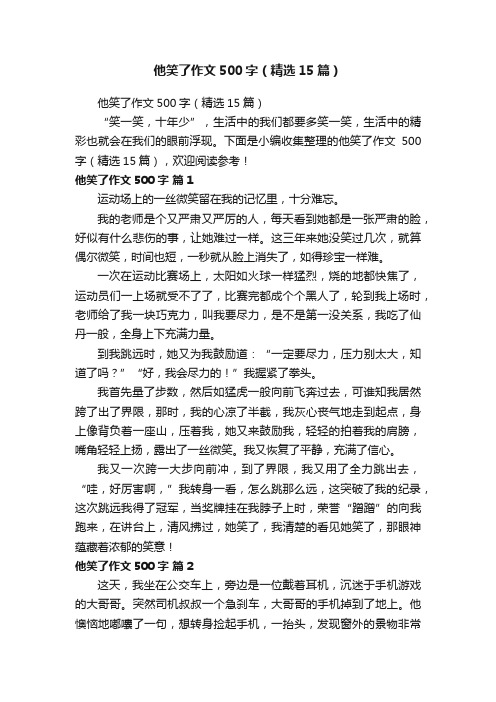 他笑了作文500字（精选15篇）

他笑了作文500字（精选15篇）

“笑一笑，十年少”，生活中的我们都要多笑一笑，生活中的精彩也就会在我们的眼前浮现。下面是小编收集整理的他笑了作文 500字（精选15篇），欢迎阅读参考！

他笑了作文500字 篇1

运动场上的一丝微笑留在我的记忆里，十分难忘。

我的老师是个又严肃又严厉的人，每天看到她都是一张严肃的脸，好似有什么悲伤的事，让她难过一样。这三年来她没笑过几次，就算偶尔微笑，时间也短，一秒就从脸上消失了，如得珍宝一样难。

一次在运动比赛场上，太阳如火球一样猛烈，烧的地都快焦了，运动员们一上场就受不了了，比赛完都成个个黑人了，轮到我上场时，老师给了我一块巧克力，叫我要尽力，是不是第一没关系，我吃了仙丹一般，全身上下充满力量。

到我跳远时，她又为我鼓励道：“一定要尽力，压力别太大，知道了吗？”“好，我会尽力的！”我握紧了拳头。

我首先量了步数，然后如猛虎一般向前飞奔过去，可谁知我居然跨了出了界限，那时，我的心凉了半截，我灰心丧气地走到起点，身上像背负着一座山，压着我，她又来鼓励我，轻轻的拍着我的肩膀，嘴角轻轻上扬，露出了一丝微笑。我又恢复了平静，充满了信心。

我又一次跨一大步向前冲，到了界限，我又用了全力跳出去，“哇，好厉害啊，”我转身一看，怎么跳那么远，这突破了我的纪录，这次跳远我得了冠军，当奖牌挂在我脖子上时，荣誉“蹭蹭”的向我跑来，在讲台上，清风拂过，她笑了，我清楚的看见她笑了，那眼神蕴藏着浓郁的笑意！

他笑了作文500字 篇2

这天，我坐在公交车上，旁边是一位戴着耳机，沉迷于手机游戏的大哥哥。突然司机叔叔一个急刹车，大哥哥的手机掉到了地上。他懊恼地嘟囔了一句，想转身捡起手机，一抬头，发现窗外的景物非常